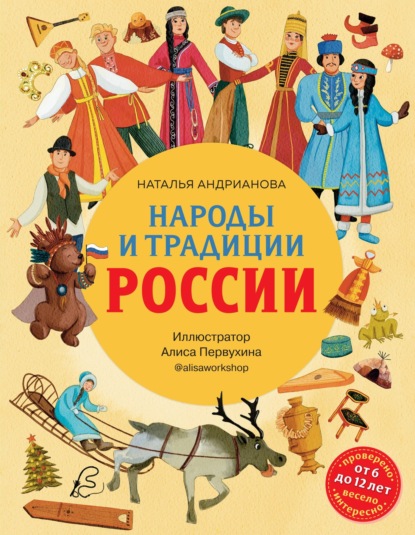 НАТАЛЬЯ АНДРИАНОВА

НАРОДЫ И ТРАДИЦИИ РОССИИ

Иллюстратор
Алиса Первухина
@alisaworkshop

проверено
от 6 до 12 лет
весело
интересно